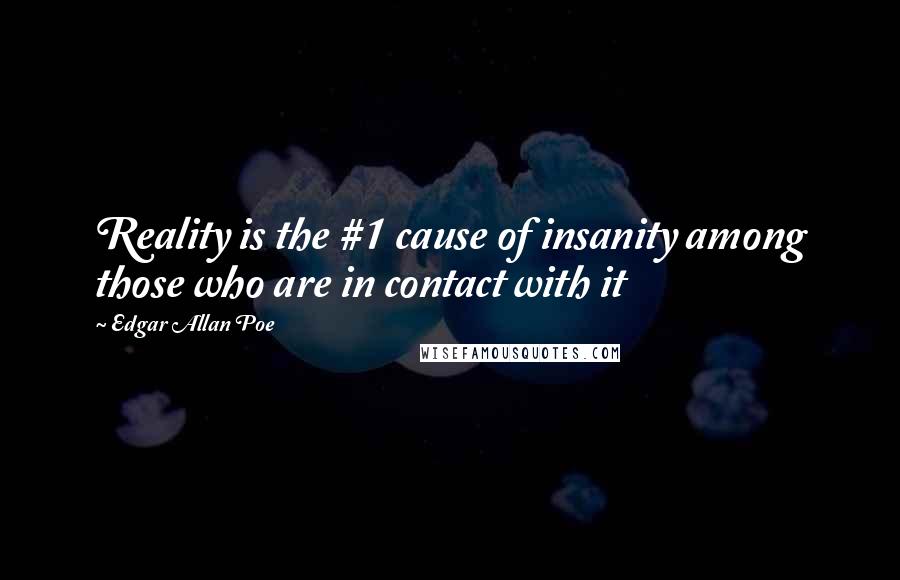 Reality is the #1 cause of insanity among those who are in contact with it

~ Edgar Allan Poe

WISEFAMOUSQUOTES.COM